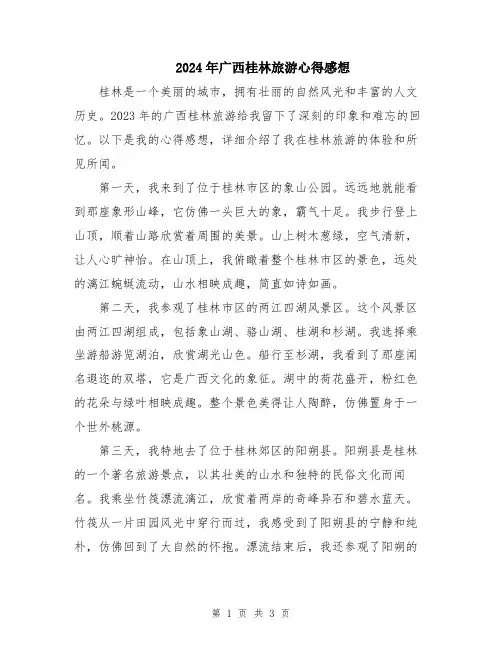 2024年广西桂林旅游心得感想

桂林是一个美丽的城市，拥有壮丽的自然风光和丰富的人文历史。2023年的广西桂林旅游给我留下了深刻的印象和难忘的回忆。以下是我的心得感想，详细介绍了我在桂林旅游的体验和所见所闻。

第一天，我来到了位于桂林市区的象山公园。远远地就能看到那座象形山峰，它仿佛一头巨大的象，霸气十足。我步行登上山顶，顺着山路欣赏着周围的美景。山上树木葱绿，空气清新，让人心旷神怡。在山顶上，我俯瞰着整个桂林市区的景色，远处的漓江蜿蜒流动，山水相映成趣，简直如诗如画。

第二天，我参观了桂林市区的两江四湖风景区。这个风景区由两江四湖组成，包括象山湖、骆山湖、桂湖和杉湖。我选择乘坐游船游览湖泊，欣赏湖光山色。船行至杉湖，我看到了那座闻名遐迩的双塔，它是广西文化的象征。湖中的荷花盛开，粉红色的花朵与绿叶相映成趣。整个景色美得让人陶醉，仿佛置身于一个世外桃源。

第三天，我特地去了位于桂林郊区的阳朔县。阳朔县是桂林的一个著名旅游景点，以其壮美的山水和独特的民俗文化而闻名。我乘坐竹筏漂流漓江，欣赏着两岸的奇峰异石和碧水蓝天。竹筏从一片田园风光中穿行而过，我感受到了阳朔县的宁静和纯朴，仿佛回到了大自然的怀抱。漂流结束后，我还参观了阳朔的

第 1 页 共 3 页